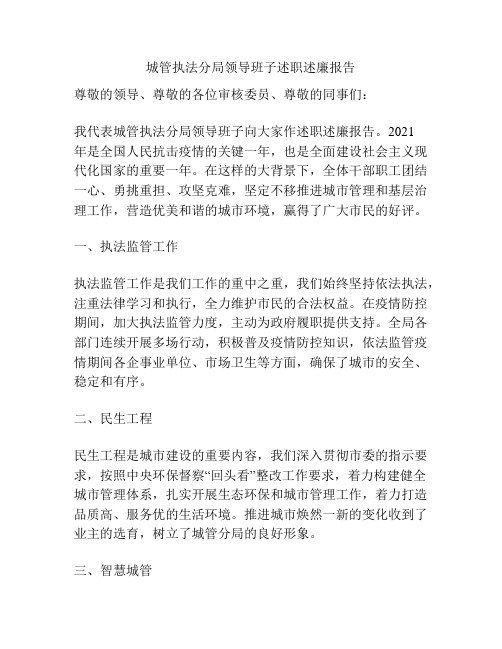 城管执法分局领导班子述职述廉报告

尊敬的领导、尊敬的各位审核委员、尊敬的同事们：

我代表城管执法分局领导班子向大家作述职述廉报告。2021年是全国人民抗击疫情的关键一年，也是全面建设社会主义现代化国家的重要一年。在这样的大背景下，全体干部职工团结一心、勇挑重担、攻坚克难，坚定不移推进城市管理和基层治理工作，营造优美和谐的城市环境，赢得了广大市民的好评。

一、执法监管工作

执法监管工作是我们工作的重中之重，我们始终坚持依法执法，注重法律学习和执行，全力维护市民的合法权益。在疫情防控期间，加大执法监管力度，主动为政府履职提供支持。全局各部门连续开展多场行动，积极普及疫情防控知识，依法监管疫情期间各企事业单位、市场卫生等方面，确保了城市的安全、稳定和有序。

二、民生工程

民生工程是城市建设的重要内容，我们深入贯彻市委的指示要求，按照中央环保督察“回头看”整改工作要求，着力构建健全城市管理体系，扎实开展生态环保和城市管理工作，着力打造品质高、服务优的生活环境。推进城市焕然一新的变化收到了业主的选育，树立了城管分局的良好形象。

三、智慧城管